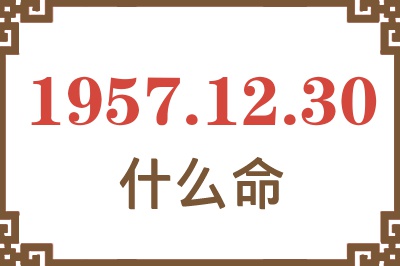 1957.12.30
什么命